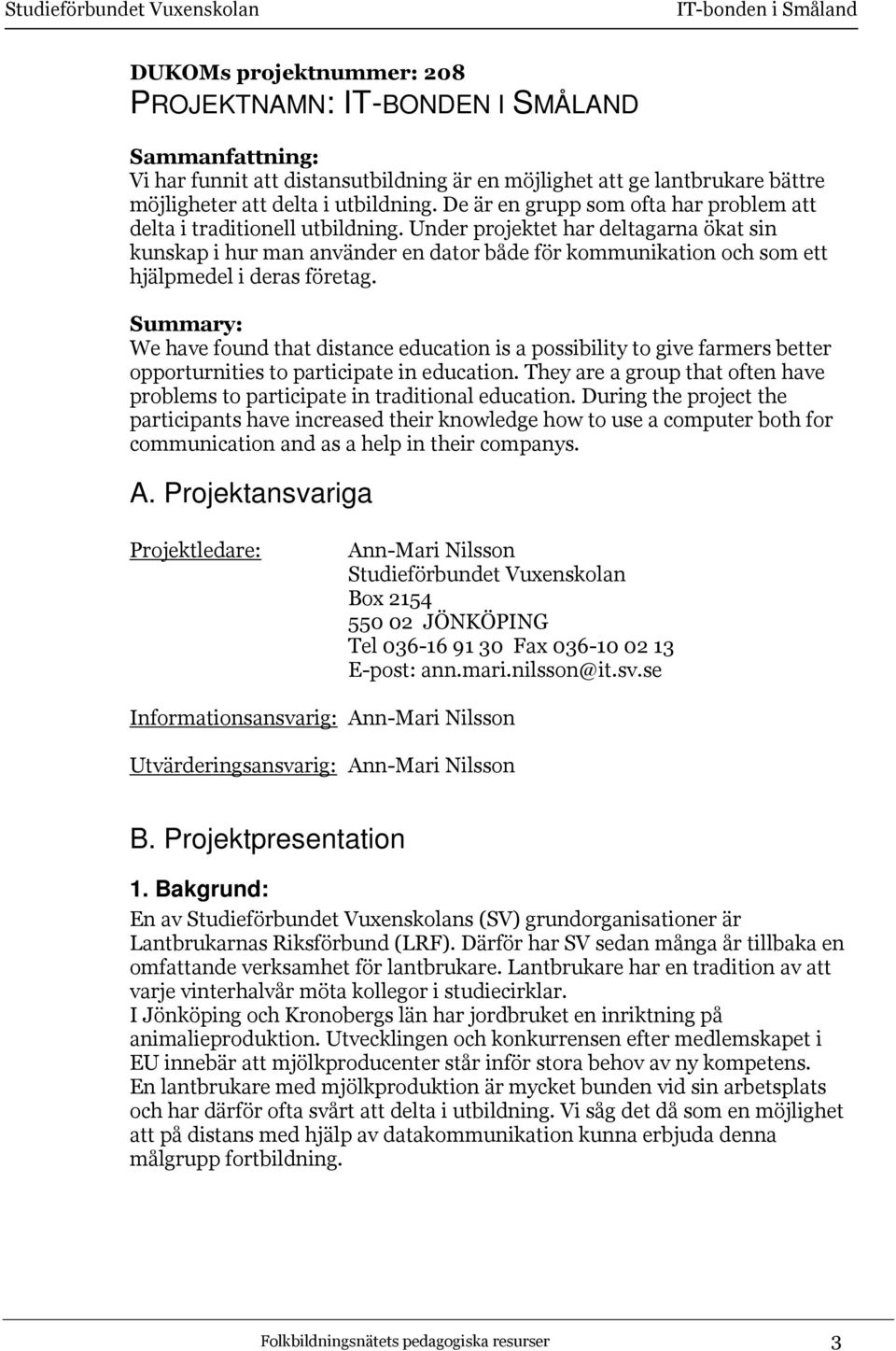 Studieförbundet Vuxenskolan IT-bonden i Småland

DUKOMs projektnummer: 208
PROJEKTNAMN: IT-BONDEN I SMÅLAND

Sammanfattning:
Vi har funnit att distansutbildning är en möjlighet att ge lantbrukare bättre möjligheter att delta i utbildning. De är en grupp som ofta har problem att delta i traditionell utbildning. Under projektet har deltagarna ökat sin kunskap i hur man använder en dator både för kommunikation och som ett hjälpmedel i deras företag.

Summary:
We have found that distance education is a possibility to give farmers better opporturnities to participate in education. They are a group that often have problems to participate in traditional education. During the project the participants have increased their knowledge how to use a computer both for communication and as a help in their companys.

A. Projektansvariga

Projektledare: Ann-Mari Nilsson
Studieförbundet Vuxenskolan
Box 2154
550 02 JÖNKÖPING
Tel 036-16 91 30 Fax 036-10 02 13
E-post: ann.mari.nilsson@it.sv.se

Informationsansvarig: Ann-Mari Nilsson

Utvärderingsansvarig: Ann-Mari Nilsson

B. Projektpresentation

1. Bakgrund:
En av Studieförbundet Vuxenskolans (SV) grundorganisationer är Lantbrukarnas Riksförbund (LRF). Därför har SV sedan många år tillbaka en omfattande verksamhet för lantbrukare. Lantbrukare har en tradition av att varje vinterhalvår möta kollegor i studiecirklar.
I Jönköping och Kronobergs län har jordbruket en inriktning på animalieproduktion. Utvecklingen och konkurrensen efter medlemskapet i EU innebär att mjölkproducenter står inför stora behov av ny kompetens.
En lantbrukare med mjölkproduktion är mycket bunden vid sin arbetsplats och har därför ofta svårt att delta i utbildning. Vi såg det då som en möjlighet att på distans med hjälp av datakommunikation kunna erbjuda denna målgrupp fortbildning.

Folkbildningsnätets pedagogiska resurser 3